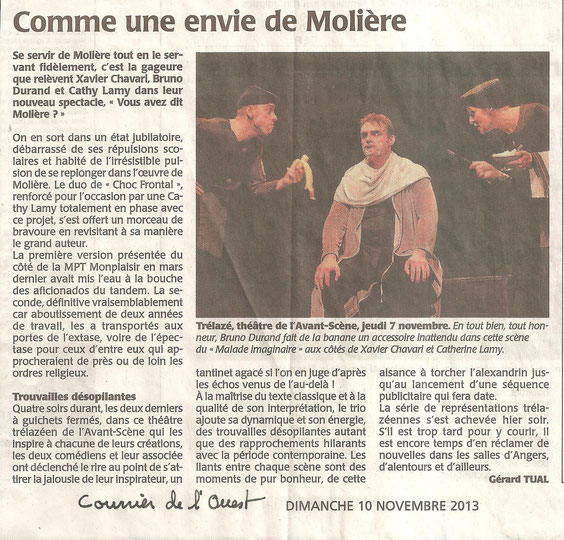 Comme une envie de Molière

Se servir de Molière tout en le servant fidèlement, c'est la gageure que relèvent Xavier Chavari, Bruno Durand et Cathy Lamy dans leur nouveau spectacle, « Vous avez dit Molière ? »

On en sort dans un état jubilatoire, débarrassé de ses répulsions scolaires et habité de l'irrésistible pulsion de se replonger dans l'œuvre de Molière. Le duo de « Choc Frontal », renforcé pour l'occasion par une Cathy Lamy totalement en phase avec ce projet, s'est offert un morceau de bravoure en revisitant à sa manière le grand auteur.
La première version présentée du côté de la MPT Monplaisir en mars dernier avait mis l'eau à la bouche des aficionados du tandem. La seconde, définitive vraisemblablement car aboutissement de deux années de travail, les a transportés aux portes de l'extase, voire de l'épectase pour ceux d'entre eux qui approcheraient de près ou de loin les ordres religieux.

Trouvailles désopilantes
Quatre soirs durant, les deux derniers à guichets fermés, dans ce théâtre trélazéen de l'Avant-Scène qui les inspire à chacune de leurs créations, les deux comédiens et leur associée ont déclenché le rire au point de s'attirer la jalousie de leur inspirateur, un tantinet agacé si l'on en juge d'après les échos venus de l'au-delà !
À la maîtrise du texte classique et à la qualité de son interprétation, le trio ajoute sa dynamique et son énergie, des trouvailles désopilantes autant que des rapprochements hilarants avec la période contemporaine. Les liants entre chaque scène sont des moments de pur bonheur, de cette aisance à torcher l'alexandrin jusqu'au lancement d'une séquence publicitaire qui fera date.
La série de représentations trélazéennes s'est achevée hier soir. S'il est trop tard pour y courir, il est encore temps d'en réclamer de nouvelles dans les salles d'Angers, d'alentours et d'ailleurs.
Gérard TUAL

Trélazé, théâtre de l'Avant-Scène, jeudi 7 novembre. En tout bien, tout honneur, Bruno Durand fait de la banane un accessoire inattendu dans cette scène du « Malade imaginaire » aux côtés de Xavier Chavari et Catherine Lamy.

Courrier de l'Ouest
DIMANCHE 10 NOVEMBRE 2013